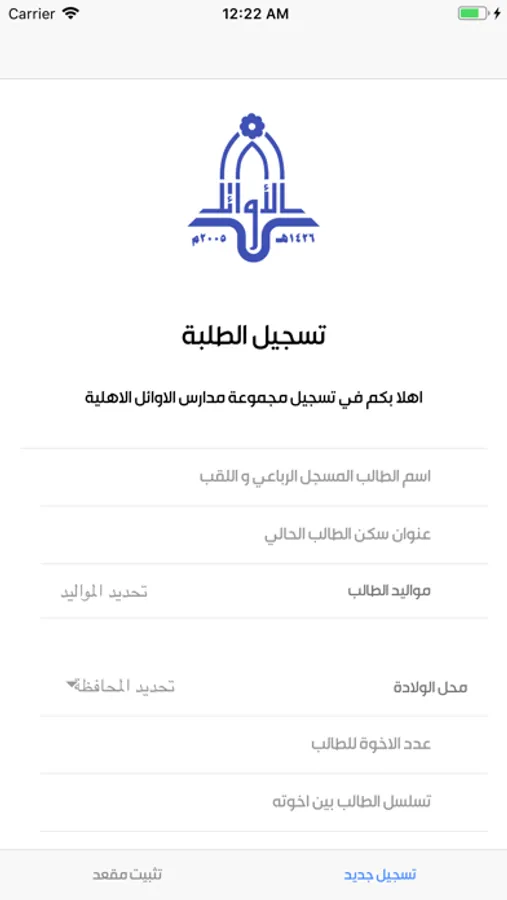 Carrier 12:22 AM

الأوائل
١٤٢٦هـ ٢٠٠٥م

تسجيل الطلبة

اهلا بكم في تسجيل مجموعة مدارس الاوائل الاهلية

اسم الطالب المسجل الرباعي و اللقب

عنوان سكن الطالب الحالي

مواليد الطالب تحديد المواليد

محل الولادة تحديد المحافظة

عدد الاخوة للطالب

تسلسل الطالب بين اخوته

تسجيل جديد تثبيت مقعد